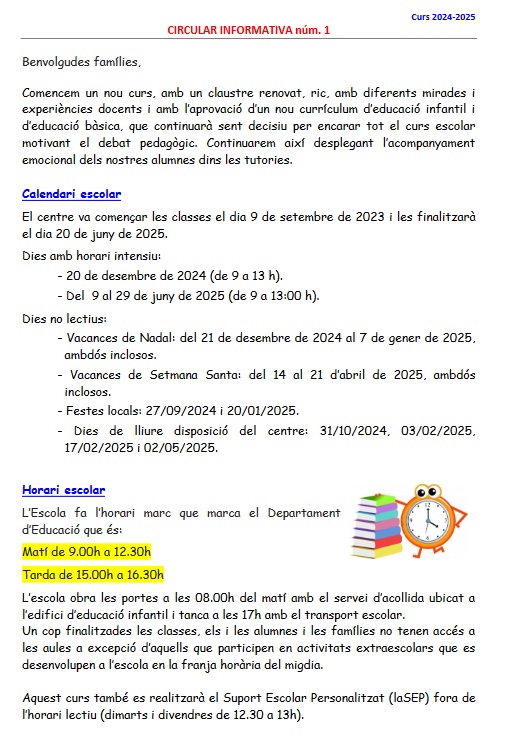 Curs 2024-2025

CIRCULAR INFORMATIVA núm. 1

Benvolgudes famílies,

Comencem un nou curs, amb un claustre renovat, ric, amb diferents mirades i experiències docents i amb l'aprovació d'un nou currículum d'educació infantil i d'educació bàsica, que continuarà sent decisiu per encarar tot el curs escolar motivant el debat pedagògic. Continuarem així desplegant l'acompanyament emocional dels nostres alumnes dins les tutories.

Calendari escolar

El centre va començar les classes el dia 9 de setembre de 2023 i les finalitzarà el dia 20 de juny de 2025.

Dies amb horari intensiu:
- 20 de desembre de 2024 (de 9 a 13 h).
- Del 9 al 29 de juny de 2025 (de 9 a 13:00 h).

Dies no lectius:
- Vacances de Nadal: del 21 de desembre de 2024 al 7 de gener de 2025, ambdós inclosos.
- Vacances de Setmana Santa: del 14 al 21 d'abril de 2025, ambdós inclosos.
- Festes locals: 27/09/2024 i 20/01/2025.
- Dies de lliure disposició del centre: 31/10/2024, 03/02/2025, 17/02/2025 i 02/05/2025.

Horari escolar

L'Escola fa l'horari marc que marca el Departament d'Educació que és:

Matí de 9.00h a 12.30h

Tarda de 15.00h a 16.30h

L'escola obra les portes a les 08.00h del matí amb el servei d'acollida ubicat a l'edifici d'educació infantil i tanca a les 17h amb el transport escolar.
Un cop finalitzades les classes, els i les alumnes i les famílies no tenen accés a les aules a excepció d'aquells que participen en activitats extraescolars que es desenvolupen a l'escola en la franja horària del migdia.

Aquest curs també es realitzarà el Suport Escolar Personalitzat (laSEP) fora de l'horari lectiu (dimarts i divendres de 12.30 a 13h).